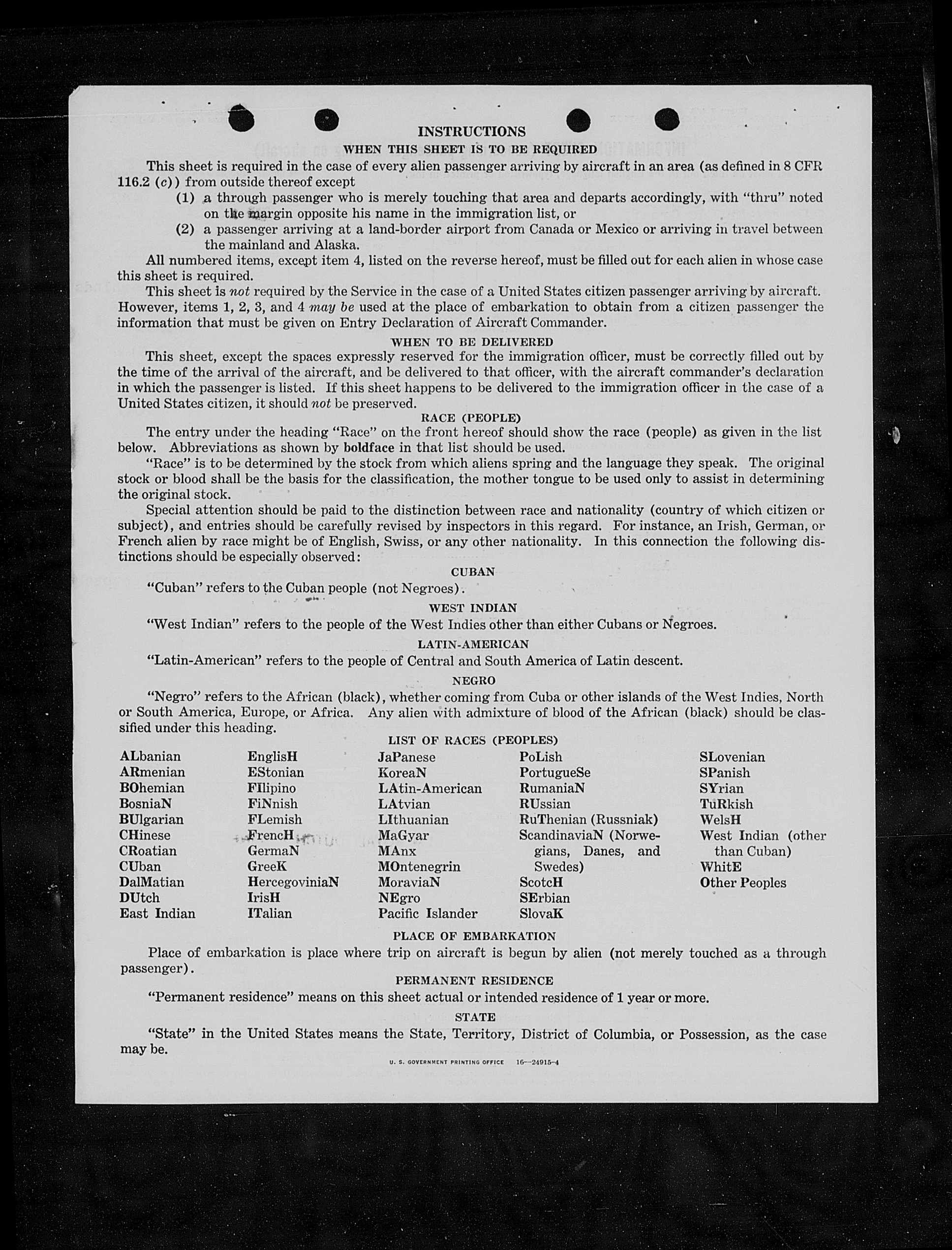 INSTRUCTIONS
WHEN THIS SHEET IS TO BE REQUIRED

This sheet is required in the case of every alien passenger arriving by aircraft in an area (as defined in 8 CFR 116.2 (c)) from outside thereof except

(1) a through passenger who is merely touching that area and departs accordingly, with "thru" noted on the margin opposite his name in the immigration list, or

(2) a passenger arriving at a land-border airport from Canada or Mexico or arriving in travel between the mainland and Alaska.

All numbered items, except item 4, listed on the reverse hereof, must be filled out for each alien in whose case this sheet is required.

This sheet is not required by the Service in the case of a United States citizen passenger arriving by aircraft. However, items 1, 2, 3, and 4 may be used at the place of embarkation to obtain from a citizen passenger the information that must be given on Entry Declaration of Aircraft Commander.

WHEN TO BE DELIVERED

This sheet, except the spaces expressly reserved for the immigration officer, must be correctly filled out by the time of the arrival of the aircraft, and be delivered to that officer, with the aircraft commander's declaration in which the passenger is listed. If this sheet happens to be delivered to the immigration officer in the case of a United States citizen, it should not be preserved.

RACE (PEOPLE)

The entry under the heading "Race" on the front hereof should show the race (people) as given in the list below. Abbreviations as shown by boldface in that list should be used.

"Race" is to be determined by the stock from which aliens spring and the language they speak. The original stock or blood shall be the basis for the classification, the mother tongue to be used only to assist in determining the original stock.

Special attention should be paid to the distinction between race and nationality (country of which citizen or subject), and entries should be carefully revised by inspectors in this regard. For instance, an Irish, German, or French alien by race might be of English, Swiss, or any other nationality. In this connection the following distinctions should be especially observed:

CUBAN

"Cuban" refers to the Cuban people (not Negroes).

WEST INDIAN

"West Indian" refers to the people of the West Indies other than either Cubans or Negroes.

LATIN-AMERICAN

"Latin-American" refers to the people of Central and South America of Latin descent.

NEGRO

"Negro" refers to the African (black), whether coming from Cuba or other islands of the West Indies, North or South America, Europe, or Africa. Any alien with admixture of blood of the African (black) should be classified under this heading.

LIST OF RACES (PEOPLES)

ALbanian
ARmenian
BOhemian
BosniaN
BUlgarian
CHinese
CRoatian
CUban
DalMatian
DUtch
East Indian

EnglisH
EStonian
FIlipino
FiNnish
FLemish
FrencH
GermaN
GreeK
HercegoviniaN
IrisH
ITalian

JaPanese
KoreaN
LAtin-American
LAtvian
LIthuanian
MaGyar
MAnx
MOntenegrin
MoraviaN
NEgro
Pacific Islander

PoLish
PortugueSe
RumaniaN
RUssian
RuThenian (Russniak)
ScandinaviaN (Norwegians, Danes, and Swedes)
ScotcH
SErbian
SlovaK

SLovenian
SPanish
SYrian
TuRkish
WelsH
West Indian (other than Cuban)
WhitE
Other Peoples

PLACE OF EMBARKATION

Place of embarkation is place where trip on aircraft is begun by alien (not merely touched as a through passenger).

PERMANENT RESIDENCE

"Permanent residence" means on this sheet actual or intended residence of 1 year or more.

STATE

"State" in the United States means the State, Territory, District of Columbia, or Possession, as the case may be.

U. S. GOVERNMENT PRINTING OFFICE 16—24915-4